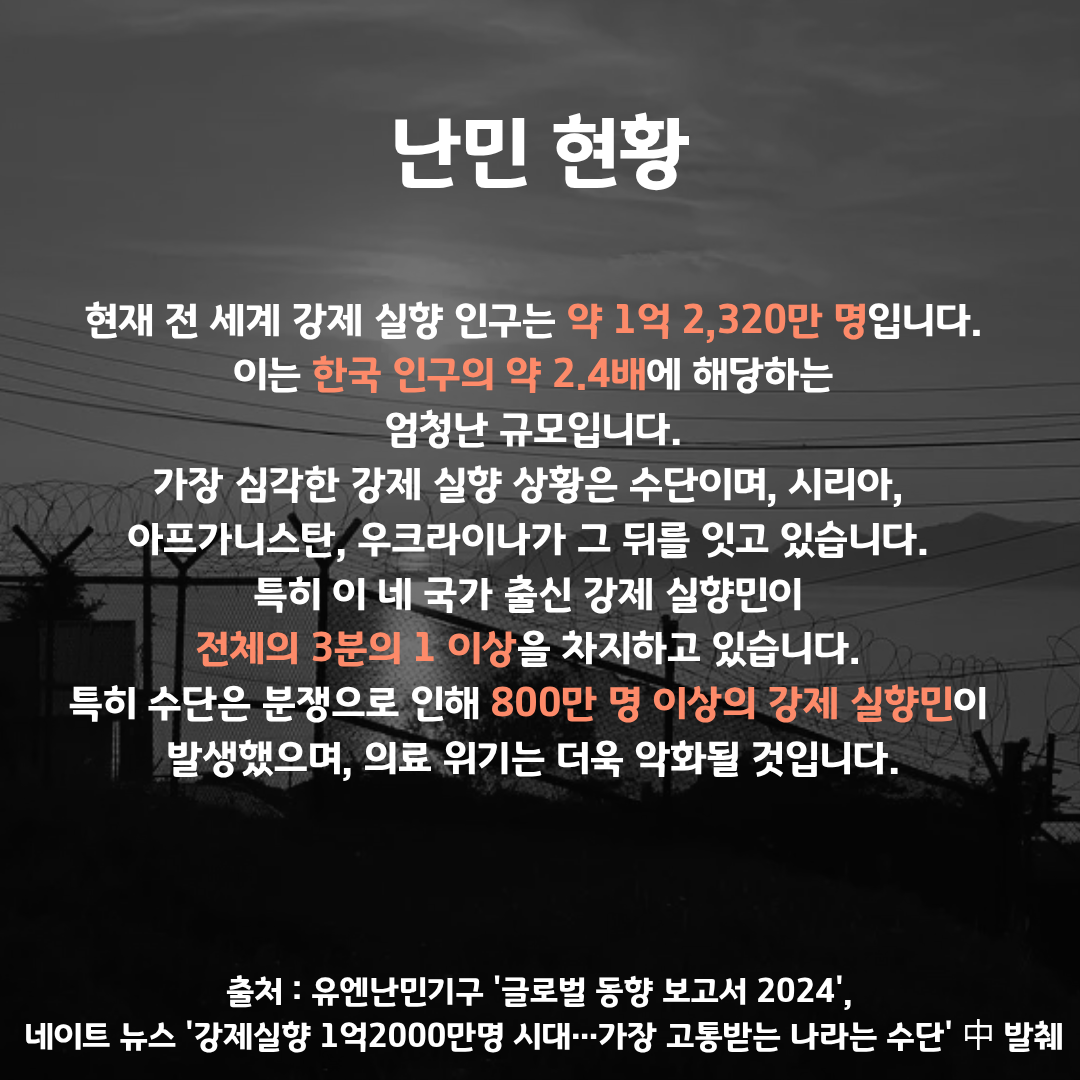 난민 현황

현재 전 세계 강제 실향 인구는 약 1억 2,320만 명입니다.
이는 한국 인구의 약 2.4배에 해당하는
엄청난 규모입니다.
가장 심각한 강제 실향 상황은 수단이며, 시리아,
아프가니스탄, 우크라이나가 그 뒤를 잇고 있습니다.
특히 이 네 국가 출신 강제 실향민이
전체의 3분의 1 이상을 차지하고 있습니다.
특히 수단은 분쟁으로 인해 800만 명 이상의 강제 실향민이
발생했으며, 의료 위기는 더욱 악화될 것입니다.

출처 : 유엔난민기구 '글로벌 동향 보고서 2024',
네이트 뉴스 '강제실향 1억2000만명 시대…가장 고통받는 나라는 수단' 中 발췌